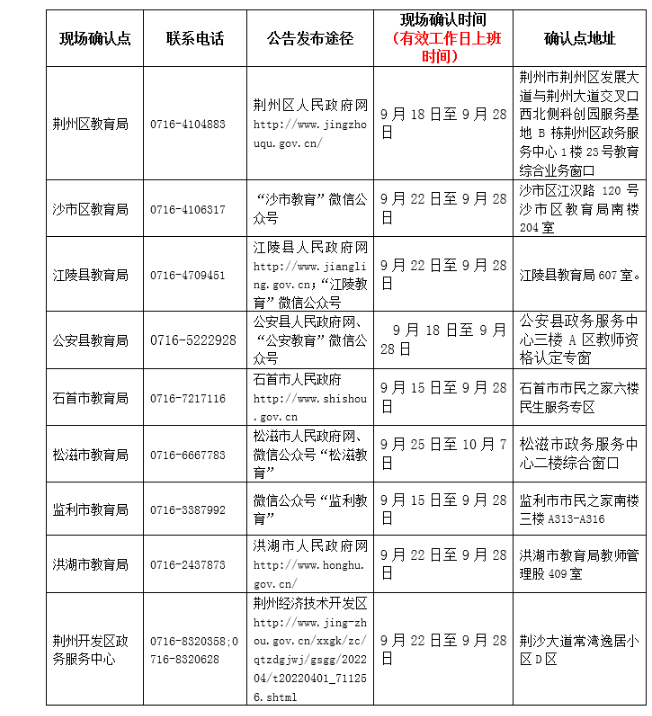 | 现场确认点 | 联系电话 | 公告发布途径 | 现场确认时间（有效工作日上班时间） | 确认点地址 |
|---|---|---|---|---|
| 荆州区教育局 | 0716-4104883 | 荆州区人民政府网 http://www.jingzhouqu.gov.cn/ | 9月18日至9月28日 | 荆州市荆州区发展大道与荆州大道交叉口西北侧科创园服务基地B栋荆州区政务服务中心1楼23号教育综合业务窗口 |
| 沙市区教育局 | 0716-4106317 | “沙市教育”微信公众号 | 9月22日至9月28日 | 沙市区江汉路120号沙市区教育局南楼204室 |
| 江陵县教育局 | 0716-4709451 | 江陵县人民政府网 http://www.jiangling.gov.cn；“江陵教育”微信公众号 | 9月22日至9月28日 | 江陵县教育局607室。 |
| 公安县教育局 | 0716-5222928 | 公安县人民政府网、“公安教育”微信公众号 | 9月18日至9月28日 | 公安县政务服务中心三楼A区教师资格认定专窗 |
| 石首市教育局 | 0716-7217116 | 石首市人民政府 http://www.shishou.gov.cn | 9月15日至9月28日 | 石首市市民之家六楼民生服务专区 |
| 松滋市教育局 | 0716-6667783 | 松滋市人民政府网、微信公众号“松滋教育” | 9月25日至10月7日 | 松滋市政务服务中心二楼综合窗口 |
| 监利市教育局 | 0716-3387992 | 微信公众号“监利教育” | 9月15日至9月28日 | 监利市市民之家南楼三楼A313-A316 |
| 洪湖市教育局 | 0716-2437873 | 洪湖市人民政府网 http://www.honghu.gov.cn/ | 9月22日至9月28日 | 洪湖市教育局教师管理股409室 |
| 荆州开发区政务服务中心 | 0716-8320358；0716-8320628 | 荆州经济技术开发区 http://www.jing-zhou.gov.cn/xxgk/zc/qtzdgjwj/gsgg/202204/t20220401_711256.shtml | 9月22日至9月28日 | 荆沙大道常湾逸居小区D区 |